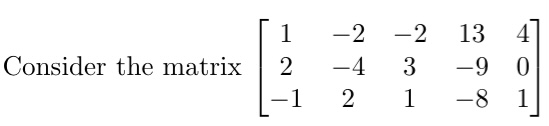 Consider the matrix $\begin{bmatrix} 1 & -2 & -2 & 13 & 4 \\ 2 & -4 & 3 & -9 & 0 \\ -1 & 2 & 1 & -8 & 1 \end{bmatrix}$